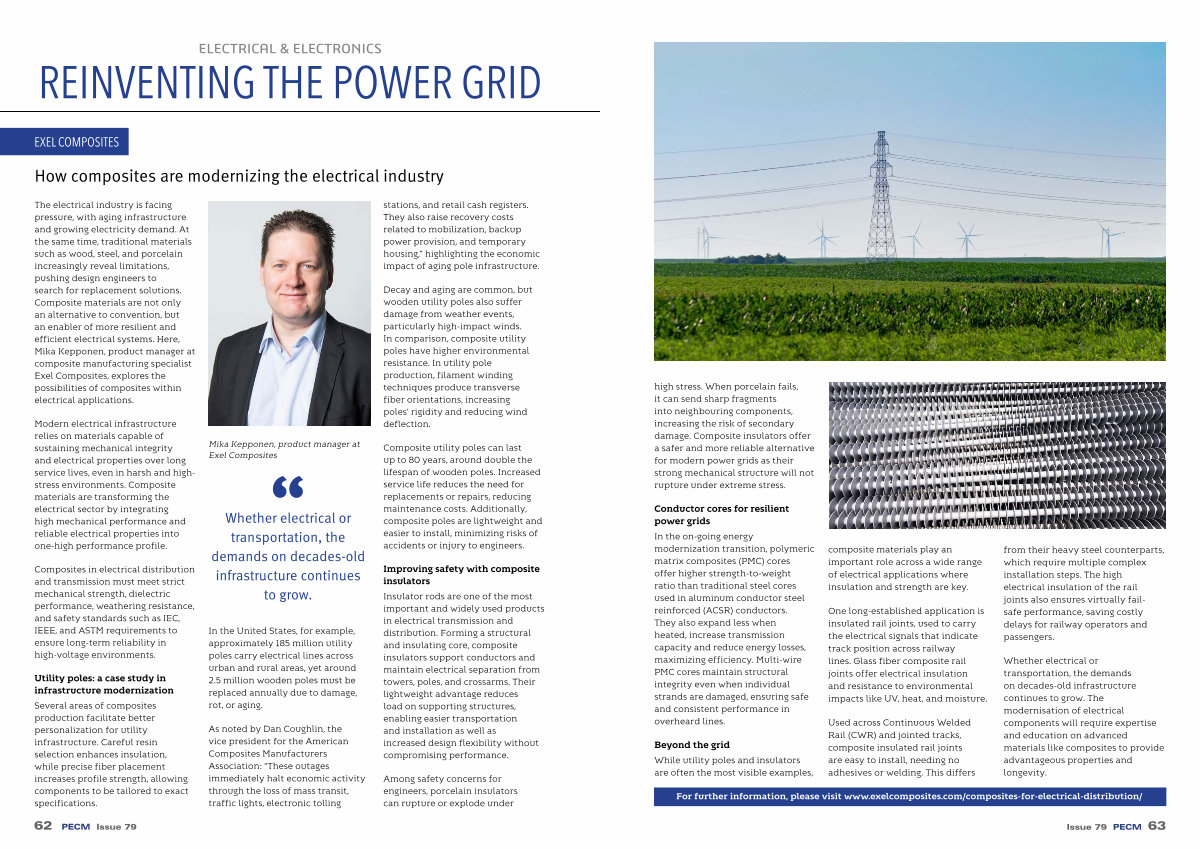 ELECTRICAL & ELECTRONICS

REINVENTING THE POWER GRID

EXEL COMPOSITES

How composites are modernizing the electrical industry

The electrical industry is facing pressure, with aging infrastructure and growing electricity demand. At the same time, traditional materials such as wood, steel, and porcelain increasingly reveal limitations, pushing design engineers to search for replacement solutions. Composite materials are not only an alternative to convention, but an enabler of more resilient and efficient electrical systems. Here, Mika Kepponen, product manager at composite manufacturing specialist Exel Composites, explores the possibilities of composites within electrical applications.

Modern electrical infrastructure relies on materials capable of sustaining mechanical integrity and electrical properties over long service lives, even in harsh and high-stress environments. Composite materials are transforming the electrical sector by integrating high mechanical performance and reliable electrical properties into one-high performance profile.

Composites in electrical distribution and transmission must meet strict mechanical strength, dielectric performance, weathering resistance, and safety standards such as IEC, IEEE, and ASTM requirements to ensure long-term reliability in high-voltage environments.

Utility poles: a case study in infrastructure modernization

Several areas of composites production facilitate better personalization for utility infrastructure. Careful resin selection enhances insulation, while precise fiber placement increases profile strength, allowing components to be tailored to exact specifications.

Mika Kepponen, product manager at Exel Composites

“

Whether electrical or transportation, the demands on decades-old infrastructure continues to grow.

In the United States, for example, approximately 185 million utility poles carry electrical lines across urban and rural areas, yet around 2.5 million wooden poles must be replaced annually due to damage, rot, or aging.

As noted by Dan Coughlin, the vice president for the American Composites Manufacturers Association: "These outages immediately halt economic activity through the loss of mass transit, traffic lights, electronic tolling stations, and retail cash registers. They also raise recovery costs related to mobilization, backup power provision, and temporary housing," highlighting the economic impact of aging pole infrastructure.

Decay and aging are common, but wooden utility poles also suffer damage from weather events, particularly high-impact winds. In comparison, composite utility poles have higher environmental resistance. In utility pole production, filament winding techniques produce transverse fiber orientations, increasing poles' rigidity and reducing wind deflection.

Composite utility poles can last up to 80 years, around double the lifespan of wooden poles. Increased service life reduces the need for replacements or repairs, reducing maintenance costs. Additionally, composite poles are lightweight and easier to install, minimizing risks of accidents or injury to engineers.

Improving safety with composite insulators

Insulator rods are one of the most important and widely used products in electrical transmission and distribution. Forming a structural and insulating core, composite insulators support conductors and maintain electrical separation from towers, poles, and crossarms. Their lightweight advantage reduces load on supporting structures, enabling easier transportation and installation as well as increased design flexibility without compromising performance.

Among safety concerns for engineers, porcelain insulators can rupture or explode under high stress. When porcelain fails, it can send sharp fragments into neighbouring components, increasing the risk of secondary damage. Composite insulators offer a safer and more reliable alternative for modern power grids as their strong mechanical structure will not rupture under extreme stress.

Conductor cores for resilient power grids

In the on-going energy modernization transition, polymeric matrix composites (PMC) cores offer higher strength-to-weight ratio than traditional steel cores used in aluminum conductor steel reinforced (ACSR) conductors. They also expand less when heated, increase transmission capacity and reduce energy losses, maximizing efficiency. Multi-wire PMC cores maintain structural integrity even when individual strands are damaged, ensuring safe and consistent performance in overheard lines.

Beyond the grid

While utility poles and insulators are often the most visible examples, composite materials play an important role across a wide range of electrical applications where insulation and strength are key.

One long-established application is insulated rail joints, used to carry the electrical signals that indicate track position across railway lines. Glass fiber composite rail joints offer electrical insulation and resistance to environmental impacts like UV, heat, and moisture.

Used across Continuous Welded Rail (CWR) and jointed tracks, composite insulated rail joints are easy to install, needing no adhesives or welding. This differs from their heavy steel counterparts, which require multiple complex installation steps. The high electrical insulation of the rail joints also ensures virtually fail-safe performance, saving costly delays for railway operators and passengers.

Whether electrical or transportation, the demands on decades-old infrastructure continues to grow. The modernisation of electrical components will require expertise and education on advanced materials like composites to provide advantageous properties and longevity.

For further information, please visit www.exelcomposites.com/composites-for-electrical-distribution/

62 PECM Issue 79

Issue 79 PECM 63